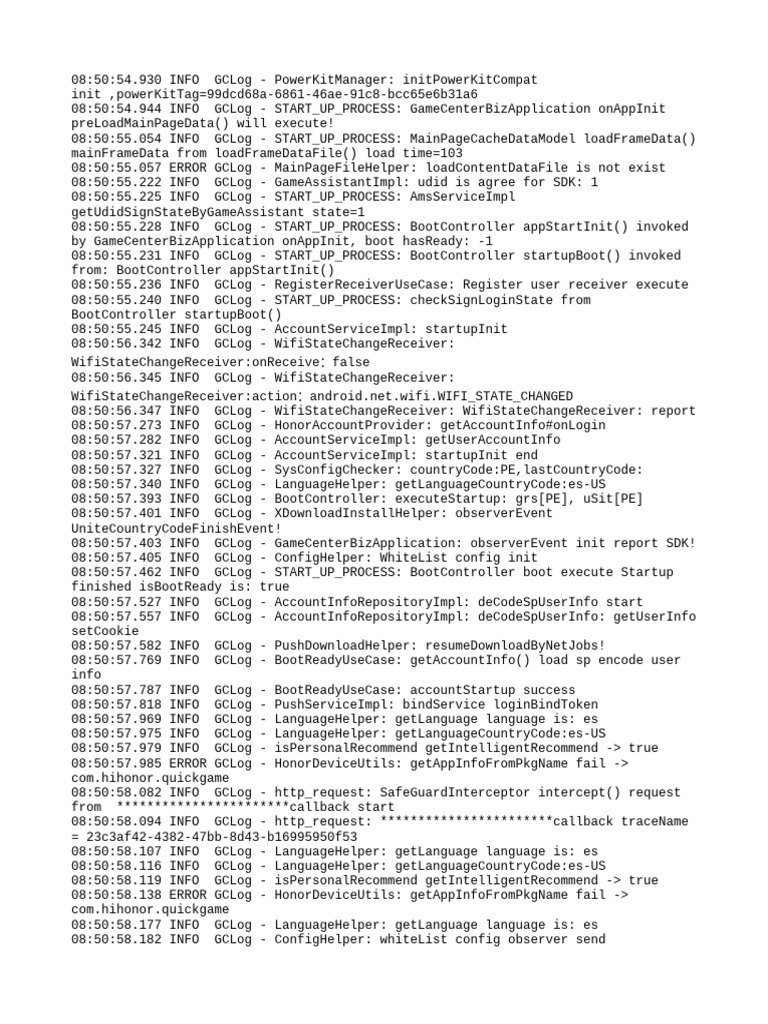 08:50:54.930 INFO  GCLog - PowerKitManager: initPowerKitCompat init ,powerKitTag=99dcd68a-6861-46ae-91c8-bcc65e6b31a6
08:50:54.944 INFO  GCLog - START_UP_PROCESS: GameCenterBizApplication onAppInit preLoadMainPageData() will execute!
08:50:55.054 INFO  GCLog - START_UP_PROCESS: MainPageCacheDataModel loadFrameData() mainFrameData from loadFrameDataFile() load time=103
08:50:55.057 ERROR GCLog - MainPageFileHelper: loadContentDataFile is not exist
08:50:55.222 INFO  GCLog - GameAssistantImpl: udid is agree for SDK: 1
08:50:55.225 INFO  GCLog - START_UP_PROCESS: AmsServiceImpl getUdidSignStateByGameAssistant state=1
08:50:55.228 INFO  GCLog - START_UP_PROCESS: BootController appStartInit() invoked by GameCenterBizApplication onAppInit, boot hasReady: -1
08:50:55.231 INFO  GCLog - START_UP_PROCESS: BootController startupBoot() invoked from: BootController appStartInit()
08:50:55.236 INFO  GCLog - RegisterReceiverUseCase: Register user receiver execute
08:50:55.240 INFO  GCLog - START_UP_PROCESS: checkSignLoginState from BootController startupBoot()
08:50:55.245 INFO  GCLog - AccountServiceImpl: startupInit
08:50:56.342 INFO  GCLog - WifiStateChangeReceiver: WifiStateChangeReceiver:onReceive: false
08:50:56.345 INFO  GCLog - WifiStateChangeReceiver: WifiStateChangeReceiver:action: android.net.wifi.WIFI_STATE_CHANGED
08:50:56.347 INFO  GCLog - WifiStateChangeReceiver: WifiStateChangeReceiver: report
08:50:57.273 INFO  GCLog - HonorAccountProvider: getAccountInfo#onLogin
08:50:57.282 INFO  GCLog - AccountServiceImpl: getUserAccountInfo
08:50:57.321 INFO  GCLog - AccountServiceImpl: startupInit end
08:50:57.327 INFO  GCLog - SysConfigChecker: countryCode:PE,lastCountryCode:
08:50:57.340 INFO  GCLog - LanguageHelper: getLanguageCountryCode:es-US
08:50:57.393 INFO  GCLog - BootController: executeStartup: grs[PE], uSit[PE]
08:50:57.401 INFO  GCLog - XDownloadInstallHelper: observerEvent UniteCountryCodeFinishEvent!
08:50:57.403 INFO  GCLog - GameCenterBizApplication: observerEvent init report SDK!
08:50:57.405 INFO  GCLog - ConfigHelper: WhiteList config init
08:50:57.462 INFO  GCLog - START_UP_PROCESS: BootController boot execute Startup finished isBootReady is: true
08:50:57.527 INFO  GCLog - AccountInfoRepositoryImpl: deCodeSpUserInfo start
08:50:57.557 INFO  GCLog - AccountInfoRepositoryImpl: deCodeSpUserInfo: getUserInfo setCookie
08:50:57.582 INFO  GCLog - PushDownloadHelper: resumeDownloadByNetJobs!
08:50:57.769 INFO  GCLog - BootReadyUseCase: getAccountInfo() load sp encode user info
08:50:57.787 INFO  GCLog - BootReadyUseCase: accountStartup success
08:50:57.818 INFO  GCLog - PushServiceImpl: bindService loginBindToken
08:50:57.969 INFO  GCLog - LanguageHelper: getLanguage language is: es
08:50:57.975 INFO  GCLog - LanguageHelper: getLanguageCountryCode:es-US
08:50:57.979 INFO  GCLog - isPersonalRecommend getIntelligentRecommend -> true
08:50:57.985 ERROR GCLog - HonorDeviceUtils: getAppInfoFromPkgName fail -> com.hihonor.quickgame
08:50:58.082 INFO  GCLog - http_request: SafeGuardInterceptor intercept() request from  ***********************callback start
08:50:58.094 INFO  GCLog - http_request: ***********************callback traceName = 23c3af42-4382-47bb-8d43-b16995950f53
08:50:58.107 INFO  GCLog - LanguageHelper: getLanguage language is: es
08:50:58.116 INFO  GCLog - LanguageHelper: getLanguageCountryCode:es-US
08:50:58.119 INFO  GCLog - isPersonalRecommend getIntelligentRecommend -> true
08:50:58.138 ERROR GCLog - HonorDeviceUtils: getAppInfoFromPkgName fail -> com.hihonor.quickgame
08:50:58.177 INFO  GCLog - LanguageHelper: getLanguage language is: es
08:50:58.182 INFO  GCLog - ConfigHelper: whiteList config observer send